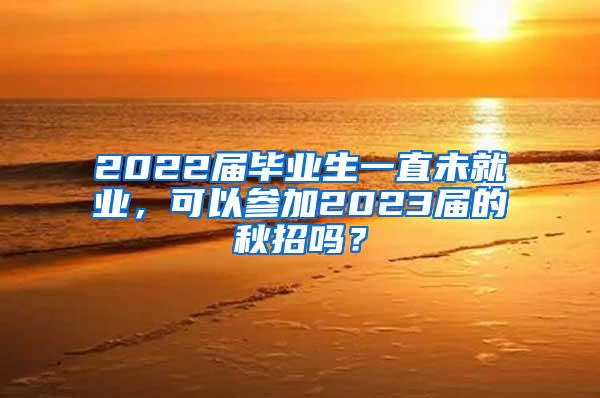 2022届毕业生一直未就业，可以参加2023届的秋招吗？